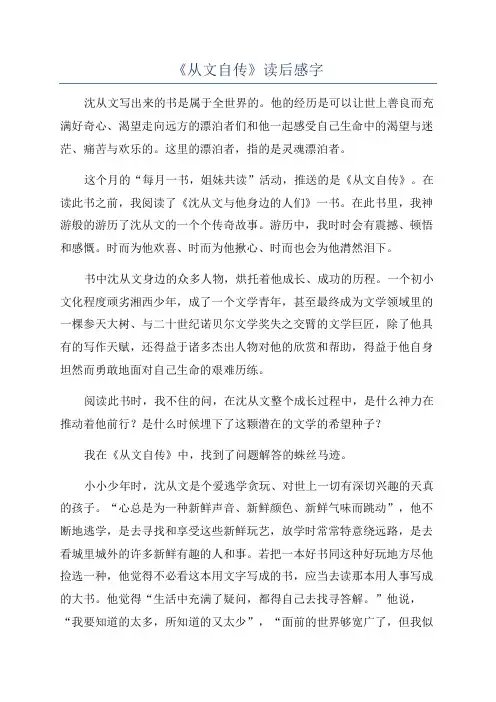 《从文自传》读后感字

沈从文写出来的书是属于全世界的。他的经历是可以让世上善良而充满好奇心、渴望走向远方的漂泊者们和他一起感受自己生命中的渴望与迷茫、痛苦与欢乐的。这里的漂泊者，指的是灵魂漂泊者。

这个月的“每月一书，姐妹共读”活动，推送的是《从文自传》。在读此书之前，我阅读了《沈从文与他身边的人们》一书。在此书里，我神游般的游历了沈从文的一个个传奇故事。游历中，我时时会有震撼、顿悟和感慨。时而为他欢喜、时而为他揪心、时而也会为他潸然泪下。

书中沈从文身边的众多人物，烘托着他成长、成功的历程。一个初小文化程度顽劣湘西少年，成了一个文学青年，甚至最终成为文学领域里的一棵参天大树、与二十世纪诺贝尔文学奖失之交臂的文学巨匠，除了他具有的写作天赋，还得益于诸多杰出人物对他的欣赏和帮助，得益于他自身坦然而勇敢地面对自己生命的艰难历练。

阅读此书时，我不住的问，在沈从文整个成长过程中，是什么神力在推动着他前行？是什么时候埋下了这颗潜在的文学的希望种子？

我在《从文自传》中，找到了问题解答的蛛丝马迹。

小小少年时，沈从文是个爱逃学贪玩、对世上一切有深切兴趣的天真的孩子。“心总是为一种新鲜声音、新鲜颜色、新鲜气味而跳动”，他不断地逃学，是去寻找和享受这些新鲜玩艺，放学时常常特意绕远路，是去看城里城外的许多新鲜有趣的人和事。若把一本好书同这种好玩地方尽他捡选一种，他觉得不必看这本用文字写成的书，应当去读那本用人事写成的大书。他觉得“生活中充满了疑问，都得自己去找寻答解。”他说，“我要知道的太多，所知道的又太少”，“面前的世界够宽广了，但我似